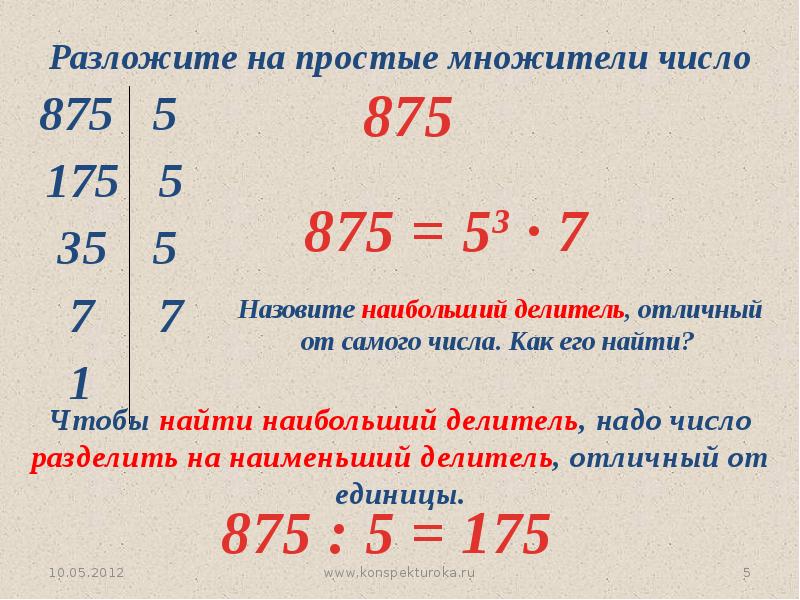 Разложите на простые множители число

875

| 875 | 5 |
|---|---|
| 175 | 5 |
| 35 | 5 |
| 7 | 7 |
| 1 | |

$875 = 5^3 \cdot 7$

Назовите наибольший делитель, отличный от самого числа. Как его найти?

Чтобы найти наибольший делитель, надо число разделить на наименьший делитель, отличный от единицы.

$875 : 5 = 175$

10.05.2012 www.konspekturoka.ru 5